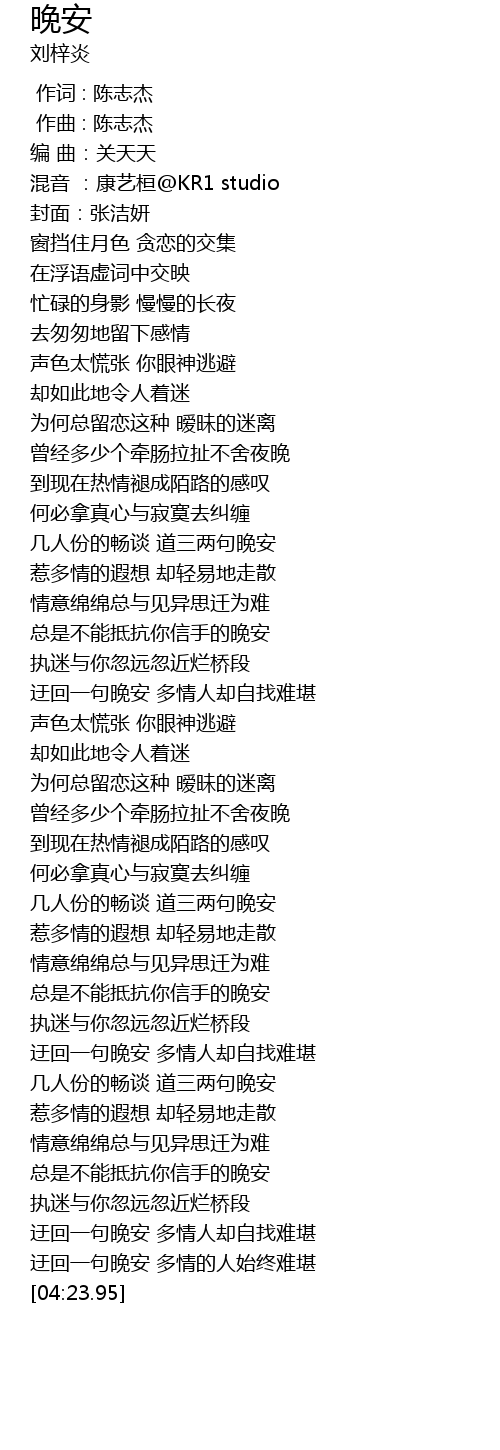 晚安
刘梓炎

作词 : 陈志杰
作曲 : 陈志杰
编 曲 : 关天天
混音 : 康艺桓@KR1 studio
封面 : 张洁妍
窗挡住月色 贪恋的交集
在浮语虚词中交映
忙碌的身影 慢慢的长夜
去匆匆地留下感情
声色太慌张 你眼神逃避
却如此地令人着迷
为何总留恋这种 暧昧的迷离
曾经多少个牵肠拉扯不舍夜晚
到现在热情褪成陌路的感叹
何必拿真心与寂寞去纠缠
几人份的畅谈 道三两句晚安
惹多情的遐想 却轻易地走散
情意绵绵总与见异思迁为难
总是不能抵抗你信手的晚安
执迷与你忽远忽近烂桥段
迂回一句晚安 多情人却自找难堪
声色太慌张 你眼神逃避
却如此地令人着迷
为何总留恋这种 暧昧的迷离
曾经多少个牵肠拉扯不舍夜晚
到现在热情褪成陌路的感叹
何必拿真心与寂寞去纠缠
几人份的畅谈 道三两句晚安
惹多情的遐想 却轻易地走散
情意绵绵总与见异思迁为难
总是不能抵抗你信手的晚安
执迷与你忽远忽近烂桥段
迂回一句晚安 多情人却自找难堪
几人份的畅谈 道三两句晚安
惹多情的遐想 却轻易地走散
情意绵绵总与见异思迁为难
总是不能抵抗你信手的晚安
执迷与你忽远忽近烂桥段
迂回一句晚安 多情人却自找难堪
迂回一句晚安 多情的人始终难堪
[04:23.95]